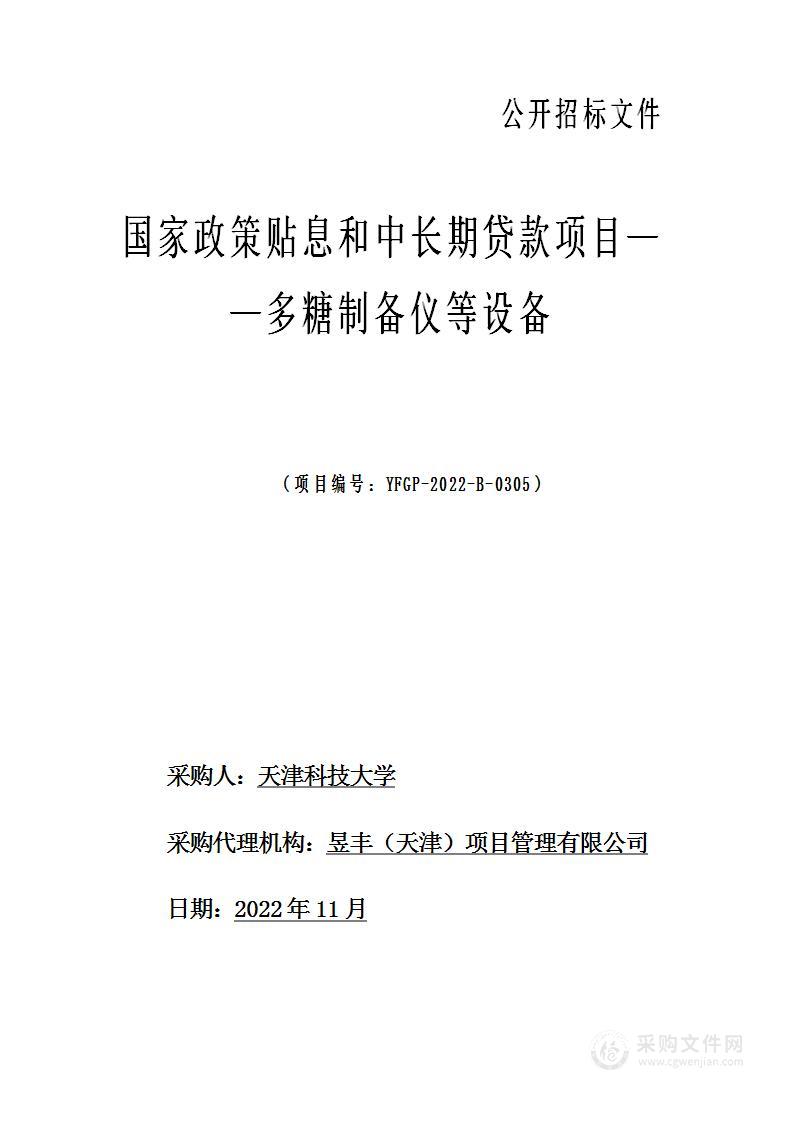 公开招标文件

国家政策贴息和中长期贷款项目——多糖制备仪等设备

（项目编号：YFGP-2022-B-0305）

采购人：天津科技大学

采购代理机构：昱丰（天津）项目管理有限公司

日期：2022年11月

采购文件网
www.cgwenjian.com